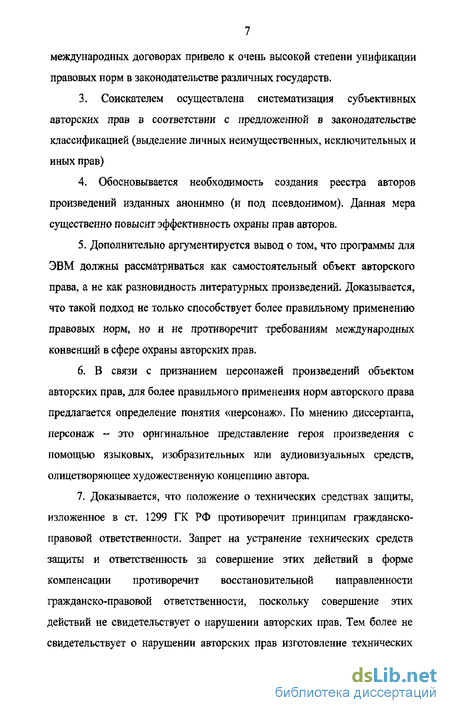 7

международных договорах привело к очень высокой степени унификации правовых норм в законодательстве различных государств.

3. Соискателем осуществлена систематизация субъективных авторских прав в соответствии с предложенной в законодательстве классификацией (выделение личных неимущественных, исключительных и иных прав)

4. Обосновывается необходимость создания реестра авторов произведений изданных анонимно (и под псевдонимом). Данная мера существенно повысит эффективность охраны прав авторов.

5. Дополнительно аргументируется вывод о том, что программы для ЭВМ должны рассматриваться как самостоятельный объект авторского права, а не как разновидность литературных произведений. Доказывается, что такой подход не только способствует более правильному применению правовых норм, но и не противоречит требованиям международных конвенций в сфере охраны авторских прав.

6. В связи с признанием персонажей произведений объектом авторских прав, для более правильного применения норм авторского права предлагается определение понятия «персонаж». По мнению диссертанта, персонаж – это оригинальное представление героя произведения с помощью языковых, изобразительных или аудиовизуальных средств, олицетворяющее художественную концепцию автора.

7. Доказывается, что положение о технических средствах защиты, изложенное в ст. 1299 ГК РФ противоречит принципам гражданско-правовой ответственности. Запрет на устранение технических средств защиты и ответственность за совершение этих действий в форме компенсации противоречит восстановительной направленности гражданско-правовой ответственности, поскольку совершение этих действий не свидетельствует о нарушении авторских прав. Тем более не свидетельствует о нарушении авторских прав изготовление технических

dsLib.net
библиотека диссертаций